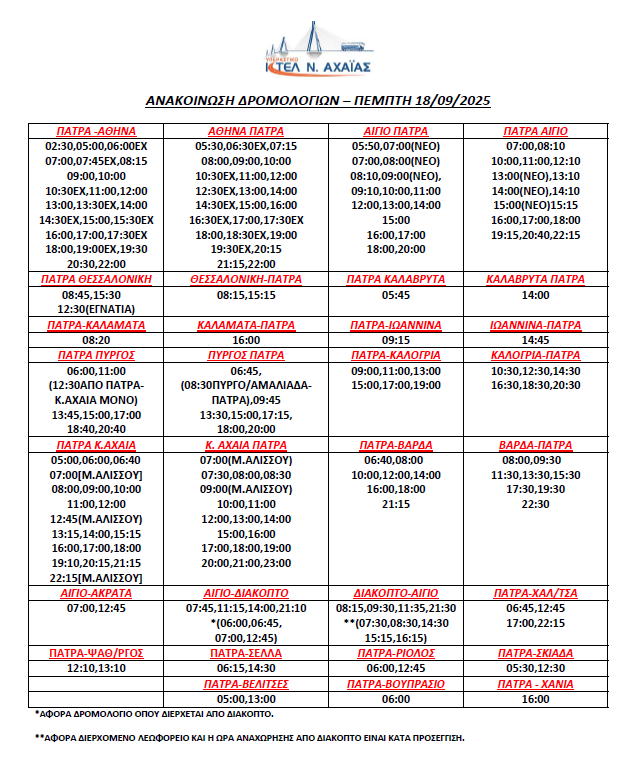 ΥΠΕΡΑΣΤΙΚΟ
ΚΤΕΛ Ν. ΑΧΑΪΑΣ

ΑΝΑΚΟΙΝΩΣΗ ΔΡΟΜΟΛΟΓΙΩΝ – ΠΕΜΠΤΗ 18/09/2025

| ΠΑΤΡΑ -ΑΘΗΝΑ | ΑΘΗΝΑ ΠΑΤΡΑ | ΑΙΓΙΟ ΠΑΤΡΑ | ΠΑΤΡΑ ΑΙΓΙΟ |
|---|---|---|---|
| 02:30,05:00,06:00ΕΧ 07:00,07:45ΕΧ,08:15 09:00,10:00 10:30ΕΧ,11:00,12:00 13:00,13:30ΕΧ,14:00 14:30ΕΧ,15:00,15:30ΕΧ 16:00,17:00,17:30ΕΧ 18:00,19:00ΕΧ,19:30 20:30,22:00 | 05:30,06:30ΕΧ,07:15 08:00,09:00,10:00 10:30ΕΧ,11:00,12:00 12:30ΕΧ,13:00,14:00 14:30ΕΧ,15:00,16:00 16:30ΕΧ,17:00,17:30ΕΧ 18:00,18:30ΕΧ,19:00 19:30ΕΧ,20:15 21:15,22:00 | 05:50,07:00(ΝΕΟ) 07:00,08:00(ΝΕΟ) 08:10,09:00(ΝΕΟ), 09:10,10:00,11:00 12:00,13:00,14:00 15:00 16:00,17:00 18:00,20:00 | 07:00,08:10 10:00,11:00,12:10 13:00(ΝΕΟ),13:10 14:00(ΝΕΟ),14:10 15:00(ΝΕΟ)15:15 16:00,17:00,18:00 19:15,20:40,22:15 |
| ΠΑΤΡΑ ΘΕΣΣΑΛΟΝΙΚΗ | ΘΕΣΣΑΛΟΝΙΚΗ-ΠΑΤΡΑ | ΠΑΤΡΑ ΚΑΛΑΒΡΥΤΑ | ΚΑΛΑΒΡΥΤΑ ΠΑΤΡΑ |
| 08:45,15:30 12:30(ΕΓΝΑΤΙΑ) | 08:15,15:15 | 05:45 | 14:00 |
| ΠΑΤΡΑ-ΚΑΛΑΜΑΤΑ | ΚΑΛΑΜΑΤΑ-ΠΑΤΡΑ | ΠΑΤΡΑ-ΙΩΑΝΝΙΝΑ | ΙΩΑΝΝΙΝΑ-ΠΑΤΡΑ |
| 08:20 | 16:00 | 09:15 | 14:45 |
| ΠΑΤΡΑ ΠΥΡΓΟΣ | ΠΥΡΓΟΣ ΠΑΤΡΑ | ΠΑΤΡΑ-ΚΑΛΟΓΡΙΑ | ΚΑΛΟΓΡΙΑ-ΠΑΤΡΑ |
| 06:00,11:00 (12:30ΑΠΟ ΠΑΤΡΑ-Κ.ΑΧΑΙΑ ΜΟΝΟ) 13:45,15:00,17:00 18:40,20:40 | 06:45, (08:30ΠΥΡΓΟ/ΑΜΑΛΙΑΔΑ-ΠΑΤΡΑ),09:45 13:30,15:00,17:15, 18:00,20:00 | 09:00,11:00,13:00 15:00,17:00,19:00 | 10:30,12:30,14:30 16:30,18:30,20:30 |
| ΠΑΤΡΑ Κ.ΑΧΑΙΑ | Κ. ΑΧΑΙΑ ΠΑΤΡΑ | ΠΑΤΡΑ-ΒΑΡΔΑ | ΒΑΡΔΑ-ΠΑΤΡΑ |
| 05:00,06:00,06:40 07:00[Μ.ΑΛΙΣΣΟΥ] 08:00,09:00,10:00 11:00,12:00 12:45(Μ.ΑΛΙΣΣΟΥ) 13:15,14:00,15:15 16:00,17:00,18:00 19:10,20:15,21:15 22:15[Μ.ΑΛΙΣΣΟΥ] | 07:00(Μ.ΑΛΙΣΣΟΥ) 07:30,08:00,08:30 09:00(Μ.ΑΛΙΣΣΟΥ) 10:00,11:00 12:00,13:00,14:00 15:00,16:00 17:00,18:00,19:00 20:00,21:00,23:00 | 06:40,08:00 10:00,12:00,14:00 16:00,18:00 21:15 | 08:00,09:30 11:30,13:30,15:30 17:30,19:30 22:30 |
| ΑΙΓΙΟ-ΑΚΡΑΤΑ | ΑΙΓΙΟ-ΔΙΑΚΟΠΤΟ | ΔΙΑΚΟΠΤΟ-ΑΙΓΙΟ | ΠΑΤΡΑ-ΧΑΛ/ΤΣΑ |
| 07:00,12:45 | 07:45,11:15,14:00,21:10 *(06:00,06:45, 07:00,12:45) | 08:15,09:30,11:35,21:30 **(07:30,08:30,14:30 15:15,16:15) | 06:45,12:45 17:00,22:15 |
| ΠΑΤΡΑ-ΨΑΘ/ΡΓΟΣ | ΠΑΤΡΑ-ΣΕΛΛΑ | ΠΑΤΡΑ-ΡΙΟΛΟΣ | ΠΑΤΡΑ-ΣΚΙΑΔΑ |
| 12:10,13:10 | 06:15,14:30 | 06:00,12:45 | 05:30,12:30 |
| | ΠΑΤΡΑ-ΒΕΛΙΤΣΕΣ | ΠΑΤΡΑ-ΒΟΥΠΡΑΣΙΟ | ΠΑΤΡΑ - ΧΑΝΙΑ |
| | 05:00,13:00 | 06:00 | 16:00 |

*ΑΦΟΡΑ ΔΡΟΜΟΛΟΓΙΟ ΟΠΟΥ ΔΙΕΡΧΕΤΑΙ ΑΠΟ ΔΙΑΚΟΠΤΟ.

**ΑΦΟΡΑ ΔΙΕΡΧΟΜΕΝΟ ΛΕΩΦΟΡΕΙΟ ΚΑΙ Η ΩΡΑ ΑΝΑΧΩΡΗΣΗΣ ΑΠΟ ΔΙΑΚΟΠΤΟ ΕΙΝΑΙ ΚΑΤΑ ΠΡΟΣΕΓΓΙΣΗ.